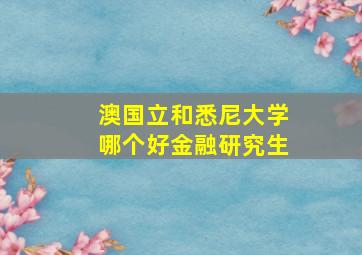 澳国立和悉尼大学
哪个好金融研究生